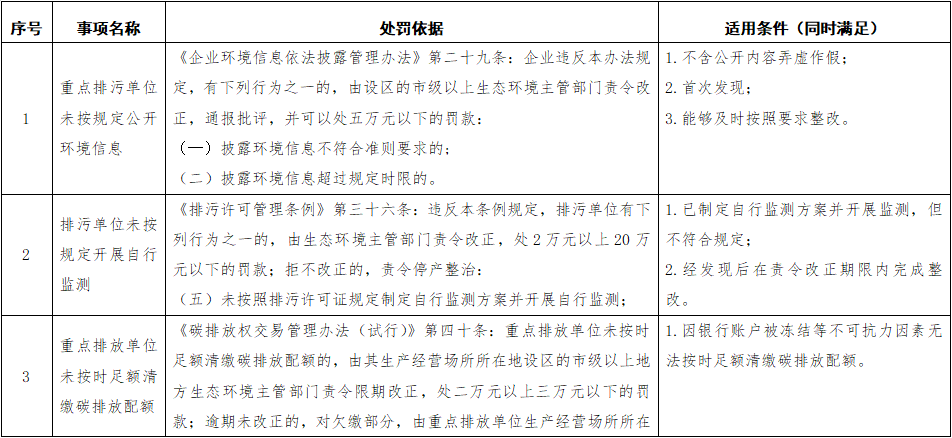 | 序号 | 事项名称 | 处罚依据 | 适用条件（同时满足） |
|---|---|---|---|
| 1 | 重点排污单位未按规定公开环境信息 | 《企业环境信息依法披露管理办法》第二十九条：企业违反本办法规定，有下列行为之一的，由设区的市级以上生态环境主管部门责令改正，通报批评，并可以处五万元以下的罚款：（一）披露环境信息不符合准则要求的；（二）披露环境信息超过规定时限的。 | 1. 不含公开内容弄虚作假；2. 首次发现；3. 能够及时按照要求整改。 |
| 2 | 排污单位未按规定开展自行监测 | 《排污许可管理条例》第三十六条：违反本条例规定，排污单位有下列行为之一的，由生态环境主管部门责令改正，处2万元以上20万元以下的罚款；拒不改正的，责令停产整治：（五）未按照排污许可证规定制定自行监测方案并开展自行监测； | 1. 已制定自行监测方案并开展监测，但不符合规定；2. 经发现后在责令改正期限内完成整改。 |
| 3 | 重点排放单位未按时足额清缴碳排放配额 | 《碳排放权交易管理办法（试行）》第四十条：重点排放单位未按时足额清缴碳排放配额的，由其生产经营场所所在地设区的市级以上地方生态环境主管部门责令限期改正，处二万元以上三万元以下的罚款；逾期未改正的，对欠缴部分，由重点排放单位生产经营场所所在 | 1. 因银行账户被冻结等不可抗力因素无法按时足额清缴碳排放配额。 |